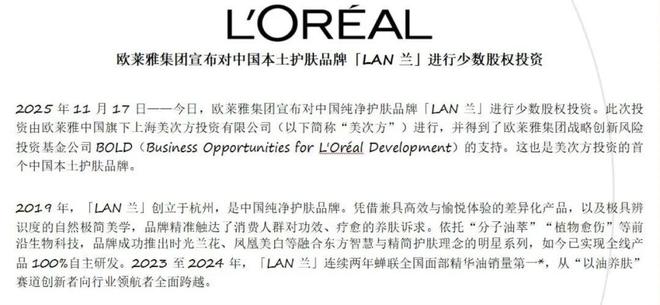 L'ORÉAL

欧莱雅集团宣布对中国本土护肤品牌「LAN 兰」进行少数股权投资

2025 年 11 月 17 日——今日，欧莱雅集团宣布对中国纯净护肤品牌「LAN 兰」进行少数股权投资。此次投资由欧莱雅中国旗下上海美次方投资有限公司（以下简称"美次方"）进行，并得到了欧莱雅集团战略创新风险投资基金公司 BOLD（Business Opportunities for L'Oréal Development）的支持。这也是美次方投资的首个中国本土护肤品牌。

2019 年，「LAN 兰」创立于杭州，是中国纯净护肤品牌。凭借兼具高效与愉悦体验的差异化产品，以及极具辨识度的自然极简美学，品牌精准触达了消费人群对功效、疗愈的养肤诉求。依托"分子油萃""植物愈伤"等前沿生物科技，品牌成功推出时光兰花、凤凰美白等融合东方智慧与精简护肤理念的明星系列，如今已实现全线产品 100%自主研发。2023 至 2024 年，「LAN 兰」连续两年蝉联全国面部精华油销量第一*，从"以油养肤"赛道创新者向行业领航者全面跨越。